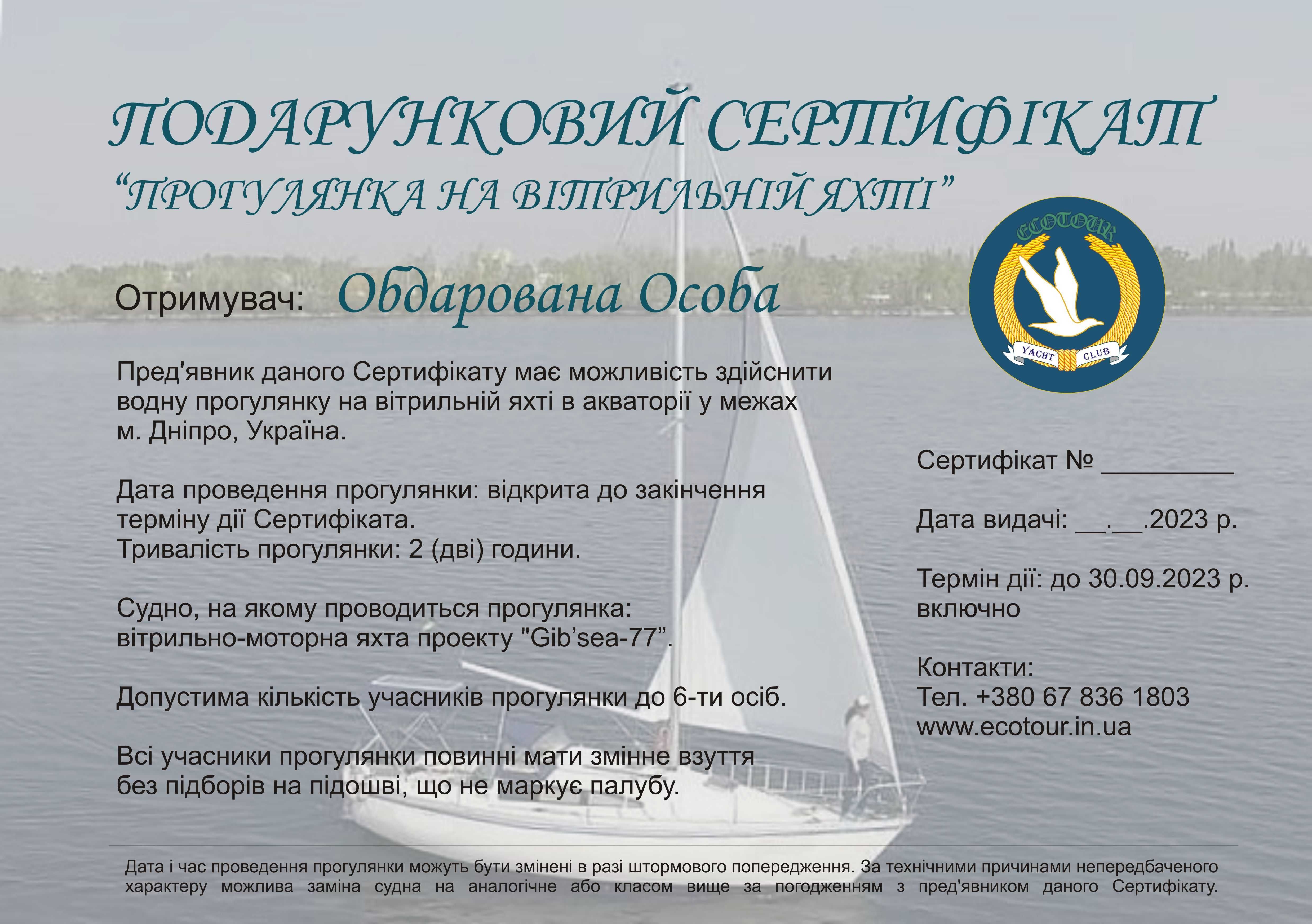 ПОДАРУНКОВИЙ СЕРТИФІКАТ
“ПРОГУЛЯНКА НА ВІТРИЛЬНІЙ ЯХТІ”

ECOTOUR
YACHT CLUB

Отримувач: Обдарована Особа

Пред'явник даного Сертифікату має можливість здійснити водну прогулянку на вітрильній яхті в акваторії у межах м. Дніпро, Україна.

Дата проведення прогулянки: відкрита до закінчення терміну дії Сертифіката.
Тривалість прогулянки: 2 (дві) години.

Судно, на якому проводиться прогулянка: вітрильно-моторна яхта проекту "Gib’sea-77”.

Допустима кількість учасників прогулянки до 6-ти осіб.

Всі учасники прогулянки повинні мати змінне взуття без підборів на підошві, що не маркує палубу.

Сертифікат № ________

Дата видачі: __.__.2023 р.

Термін дії: до 30.09.2023 р. включно

Контакти:
Тел. +380 67 836 1803
www.ecotour.in.ua

Дата і час проведення прогулянки можуть бути змінені в разі штормового попередження. За технічними причинами непередбаченого характеру можлива заміна судна на аналогічне або класом вище за погодженням з пред'явником даного Сертифікату.